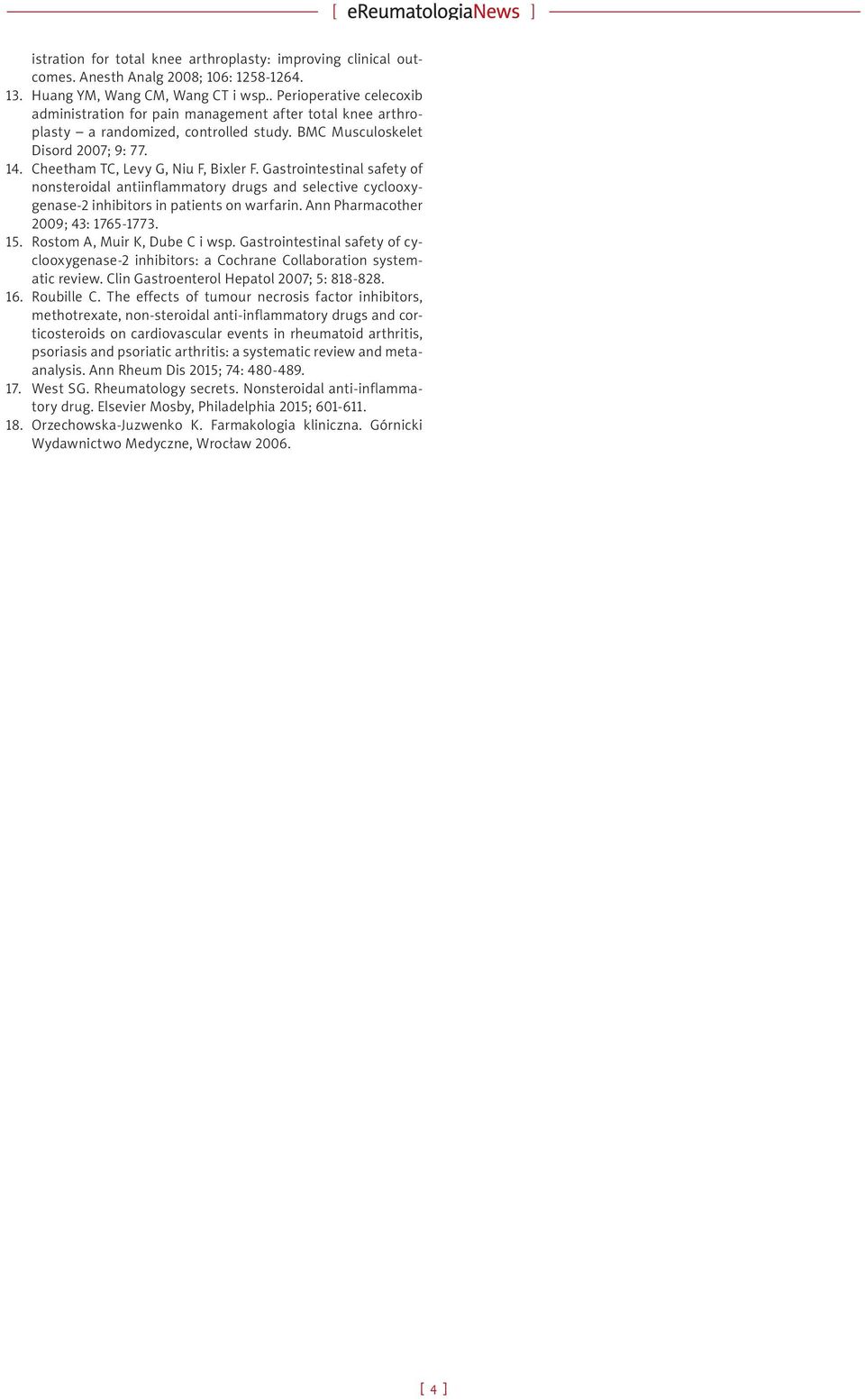 [ eReumatologiaNews ]

istration for total knee arthroplasty: improving clinical outcomes. Anesth Analg 2008; 106: 1258-1264.

13. Huang YM, Wang CM, Wang CT i wsp.. Perioperative celecoxib administration for pain management after total knee arthroplasty – a randomized, controlled study. BMC Musculoskelet Disord 2007; 9: 77.

14. Cheetham TC, Levy G, Niu F, Bixler F. Gastrointestinal safety of nonsteroidal antiinflammatory drugs and selective cyclooxygenase-2 inhibitors in patients on warfarin. Ann Pharmacother 2009; 43: 1765-1773.

15. Rostom A, Muir K, Dube C i wsp. Gastrointestinal safety of cyclooxygenase-2 inhibitors: a Cochrane Collaboration systematic review. Clin Gastroenterol Hepatol 2007; 5: 818-828.

16. Roubille C. The effects of tumour necrosis factor inhibitors, methotrexate, non-steroidal anti-inflammatory drugs and corticosteroids on cardiovascular events in rheumatoid arthritis, psoriasis and psoriatic arthritis: a systematic review and metaanalysis. Ann Rheum Dis 2015; 74: 480-489.

17. West SG. Rheumatology secrets. Nonsteroidal anti-inflammatory drug. Elsevier Mosby, Philadelphia 2015; 601-611.

18. Orzechowska-Juzwenko K. Farmakologia kliniczna. Górnicki Wydawnictwo Medyczne, Wrocław 2006.

[ 4 ]